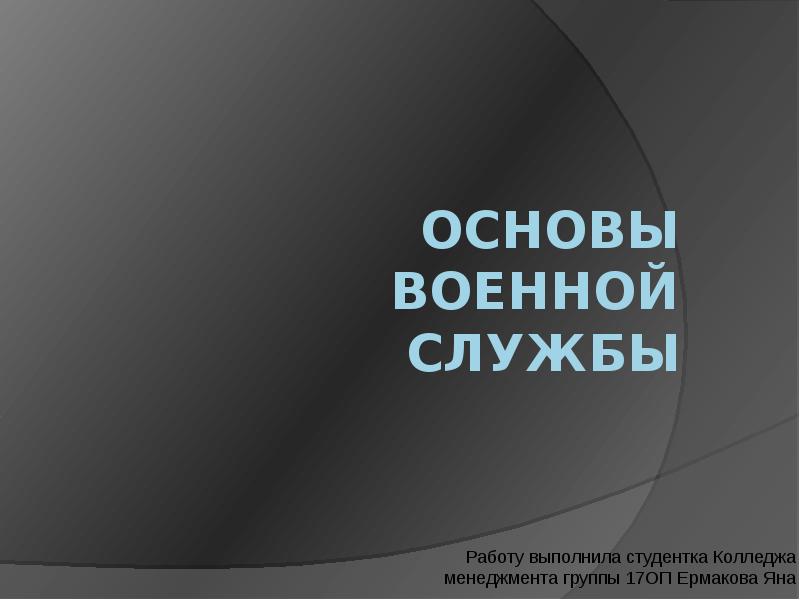 ОСНОВЫ ВОЕННОЙ СЛУЖБЫ

Работу выполнила студентка Колледжа менеджмента группы 17ОП Ермакова Яна